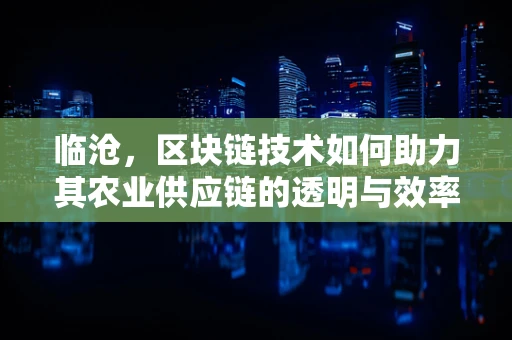 临沧，区块链技术如何助力其农业供应链的透明与效率